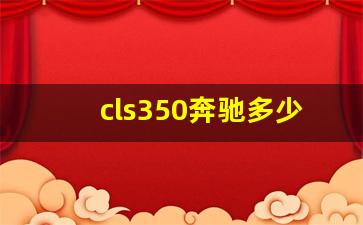 cls350奔驰多少